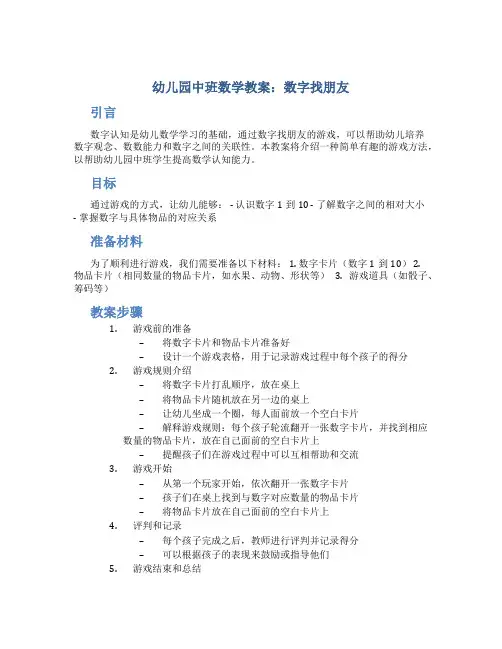 幼儿园中班数学教案：数字找朋友

引言

数字认知是幼儿数学学习的基础，通过数字找朋友的游戏，可以帮助幼儿培养数字观念、数数能力和数字之间的关联性。本教案将介绍一种简单有趣的游戏方法，以帮助幼儿园中班学生提高数学认知能力。

目标

通过游戏的方式，让幼儿能够： - 认识数字 1 到 10 - 了解数字之间的相对大小 - 掌握数字与具体物品的对应关系

准备材料

为了顺利进行游戏，我们需要准备以下材料： 1. 数字卡片（数字 1 到 10） 2. 物品卡片（相同数量的物品卡片，如水果、动物、形状等） 3. 游戏道具（如骰子、筹码等）

教案步骤

1. 游戏前的准备
– 将数字卡片和物品卡片准备好
– 设计一个游戏表格，用于记录游戏过程中每个孩子的得分
2. 游戏规则介绍
– 将数字卡片打乱顺序，放在桌上
– 将物品卡片随机放在另一边的桌上
– 让幼儿坐成一个圈，每人面前放一个空白卡片
– 解释游戏规则：每个孩子轮流翻开一张数字卡片，并找到相应数量的物品卡片，放在自己面前的空白卡片上
– 提醒孩子们在游戏过程中可以互相帮助和交流
3. 游戏开始
– 从第一个玩家开始，依次翻开一张数字卡片
– 孩子们在桌上找到与数字对应数量的物品卡片
– 将物品卡片放在自己面前的空白卡片上
4. 评判和记录
– 每个孩子完成之后，教师进行评判并记录得分
– 可以根据孩子的表现来鼓励或指导他们
5. 游戏结束和总结